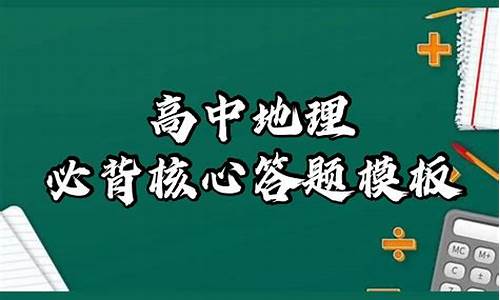 高中地理
必背核心答题模板

MC M+
C ±